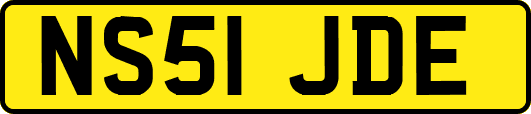 NS51 JDE